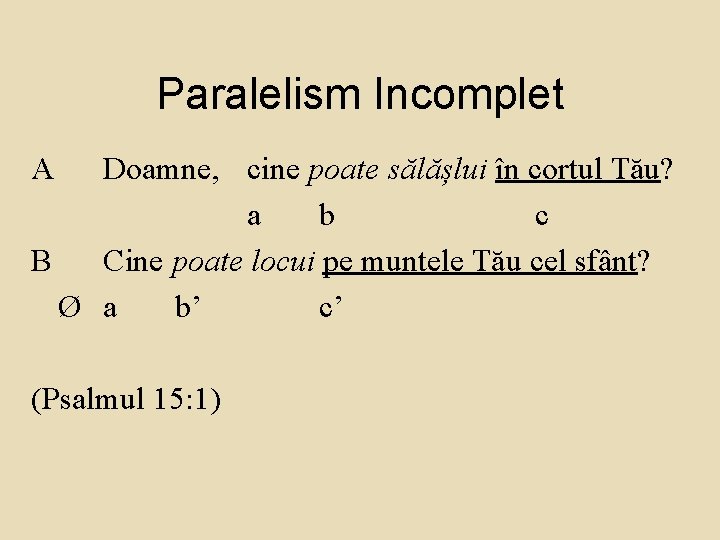 Paralelism Incomplet

A Doamne, cine poate sălășlui în cortul Tău?

a b c

B Cine poate locui pe muntele Tău cel sfânt?

Ø a b’ c’

(Psalmul 15:1)